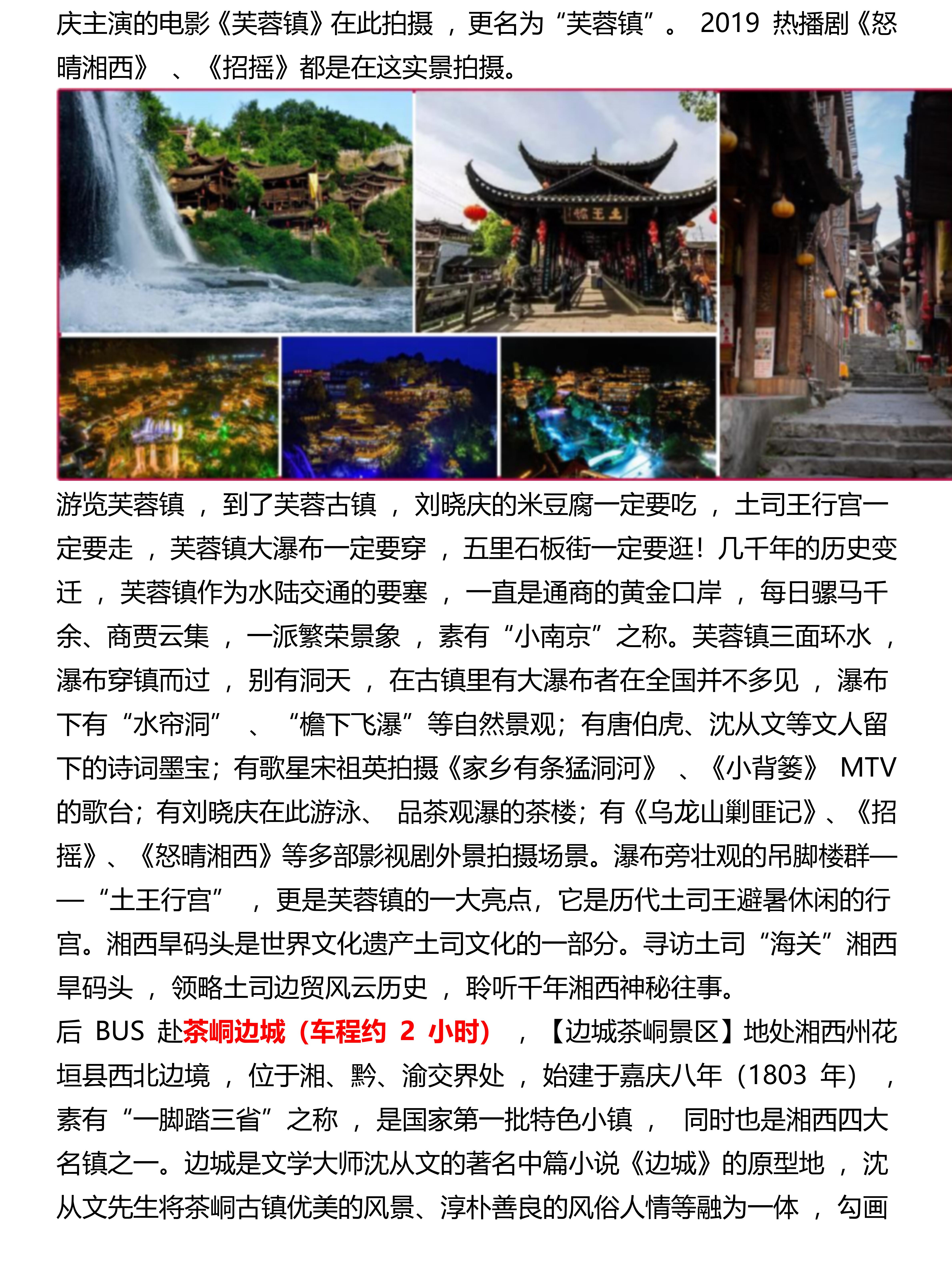 庆主演的电影《芙蓉镇》在此拍摄，更名为“芙蓉镇”。2019热播剧《怒晴湘西》、《招摇》都是在这实景拍摄。

游览芙蓉镇，到了芙蓉古镇，刘晓庆的米豆腐一定要吃，土司王行宫一定要走，芙蓉镇大瀑布一定要穿，五里石板街一定要逛！几千年的历史变迁，芙蓉镇作为水陆交通的要塞，一直是通商的黄金口岸，每日骡马千余、商贾云集，一派繁荣景象，素有“小南京”之称。芙蓉镇三面环水，瀑布穿镇而过，别有洞天，在古镇里有大瀑布者在全国并不多见，瀑布下有“水帘洞”、“檐下飞瀑”等自然景观；有唐伯虎、沈从文等文人留下的诗词墨宝；有歌星宋祖英拍摄《家乡有条猛洞河》、《小背篓》MTV的歌台；有刘晓庆在此游泳、品茶观瀑的茶楼；有《乌龙山剿匪记》、《招摇》、《怒晴湘西》等多部影视剧外景拍摄场景。瀑布旁壮观的吊脚楼群——“土王行宫”，更是芙蓉镇的一大亮点，它是历代土司王避暑休闲的行宫。湘西旱码头是世界文化遗产土司文化的一部分。寻访土司“海关”湘西旱码头，领略土司边贸风云历史，聆听千年湘西神秘往事。

后BUS赴茶峒边城（车程约2小时），【边城茶峒景区】地处湘西州花垣县西北边境，位于湘、黔、渝交界处，始建于嘉庆八年（1803年），素有“一脚踏三省”之称，是国家第一批特色小镇，同时也是湘西四大名镇之一。边城是文学大师沈从文的著名中篇小说《边城》的原型地，沈从文先生将茶峒古镇优美的风景、淳朴善良的风俗人情等融为一体，勾画